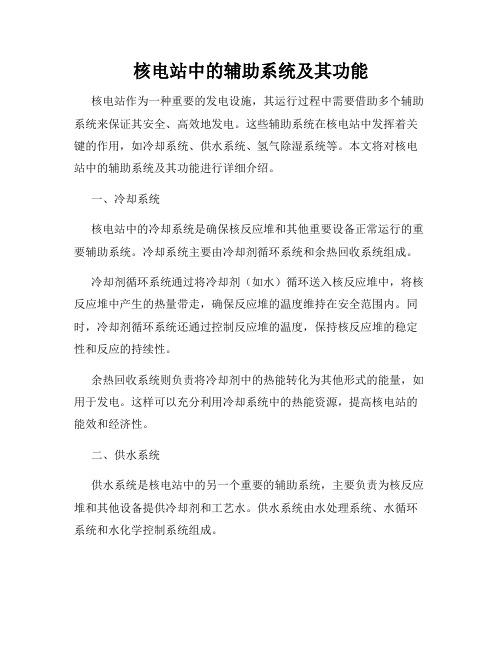 核电站中的辅助系统及其功能

核电站作为一种重要的发电设施，其运行过程中需要借助多个辅助系统来保证其安全、高效地发电。这些辅助系统在核电站中发挥着关键的作用，如冷却系统、供水系统、氢气除湿系统等。本文将对核电站中的辅助系统及其功能进行详细介绍。

一、冷却系统

核电站中的冷却系统是确保核反应堆和其他重要设备正常运行的重要辅助系统。冷却系统主要由冷却剂循环系统和余热回收系统组成。

冷却剂循环系统通过将冷却剂（如水）循环送入核反应堆中，将核反应堆中产生的热量带走，确保反应堆的温度维持在安全范围内。同时，冷却剂循环系统还通过控制反应堆的温度，保持核反应堆的稳定性和反应的持续性。

余热回收系统则负责将冷却剂中的热能转化为其他形式的能量，如用于发电。这样可以充分利用冷却系统中的热能资源，提高核电站的能效和经济性。

二、供水系统

供水系统是核电站中的另一个重要的辅助系统，主要负责为核反应堆和其他设备提供冷却剂和工艺水。供水系统由水处理系统、水循环系统和水化学控制系统组成。